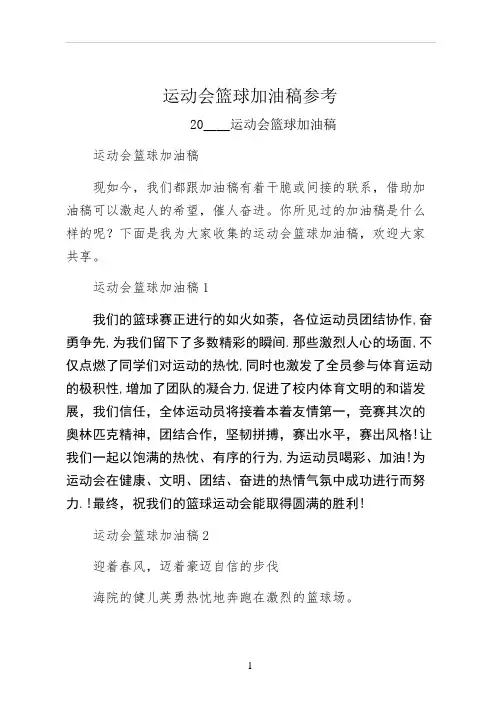 运动会篮球加油稿参考

20____运动会篮球加油稿

运动会篮球加油稿

现如今，我们都跟加油稿有着干脆或间接的联系，借助加油稿可以激起人的希望，催人奋进。你所见过的加油稿是什么样的呢？下面是我为大家收集的运动会篮球加油稿，欢迎大家共享。

运动会篮球加油稿 1

我们的篮球赛正进行的如火如荼，各位运动员团结协作,奋勇争先,为我们留下了多数精彩的瞬间.那些激烈人心的场面,不仅点燃了同学们对运动的热忱,同时也激发了全员参与体育运动的极积性,增加了团队的凝合力,促进了校内体育文明的和谐发展，我们信任，全体运动员将接着本着友情第一，竞赛其次的奥林匹克精神，团结合作，坚韧拼搏，赛出水平，赛出风格!让我们一起以饱满的热忱、有序的行为,为运动员喝彩、加油!为运动会在健康、文明、团结、奋进的热情气氛中成功进行而努力.!最终，祝我们的篮球运动会能取得圆满的胜利!

运动会篮球加油稿 2

迎着春风，迈着豪迈自信的步伐

海院的健儿英勇热忱地奔跑在激烈的篮球场。

1